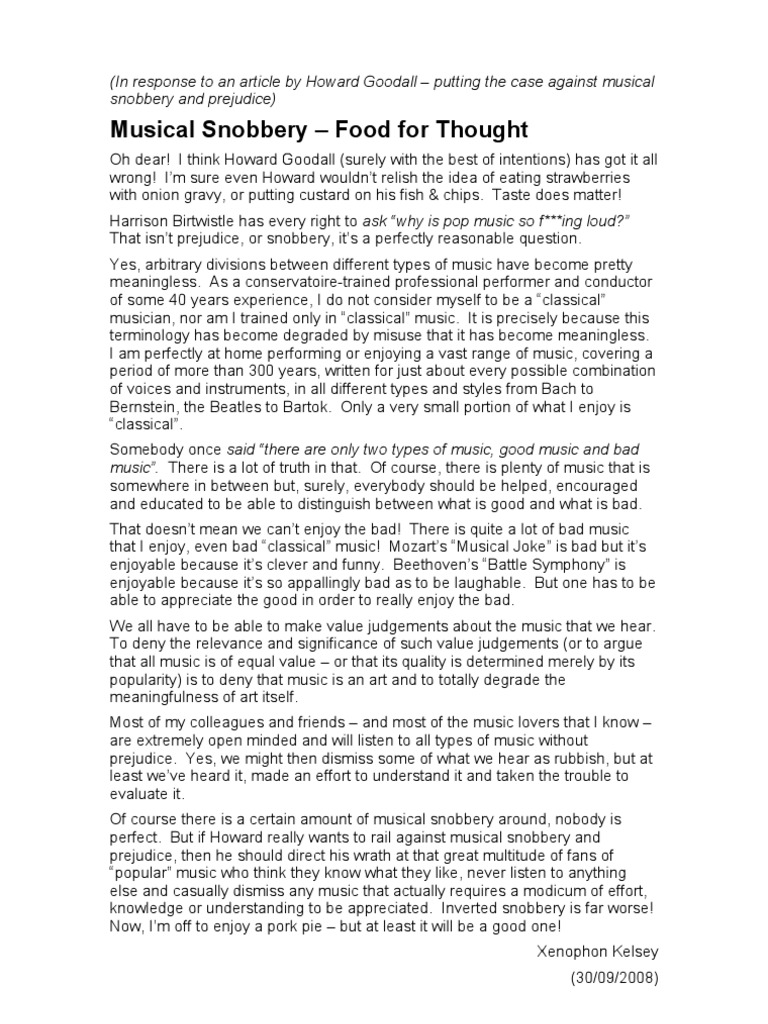 (In response to an article by Howard Goodall – putting the case against musical snobbery and prejudice)

Musical Snobbery – Food for Thought

Oh dear! I think Howard Goodall (surely with the best of intentions) has got it all wrong! I'm sure even Howard wouldn't relish the idea of eating strawberries with onion gravy, or putting custard on his fish & chips. Taste does matter!

Harrison Birtwistle has every right to ask "why is pop music so f***ing loud?" That isn't prejudice, or snobbery, it's a perfectly reasonable question.

Yes, arbitrary divisions between different types of music have become pretty meaningless. As a conservatoire-trained professional performer and conductor of some 40 years experience, I do not consider myself to be a "classical" musician, nor am I trained only in "classical" music. It is precisely because this terminology has become degraded by misuse that it has become meaningless. I am perfectly at home performing or enjoying a vast range of music, covering a period of more than 300 years, written for just about every possible combination of voices and instruments, in all different types and styles from Bach to Bernstein, the Beatles to Bartok. Only a very small portion of what I enjoy is "classical".

Somebody once said "there are only two types of music, good music and bad music". There is a lot of truth in that. Of course, there is plenty of music that is somewhere in between but, surely, everybody should be helped, encouraged and educated to be able to distinguish between what is good and what is bad.

That doesn't mean we can't enjoy the bad! There is quite a lot of bad music that I enjoy, even bad "classical" music! Mozart's "Musical Joke" is bad but it's enjoyable because it's clever and funny. Beethoven's "Battle Symphony" is enjoyable because it's so appallingly bad as to be laughable. But one has to be able to appreciate the good in order to really enjoy the bad.

We all have to be able to make value judgements about the music that we hear. To deny the relevance and significance of such value judgements (or to argue that all music is of equal value – or that its quality is determined merely by its popularity) is to deny that music is an art and to totally degrade the meaningfulness of art itself.

Most of my colleagues and friends – and most of the music lovers that I know – are extremely open minded and will listen to all types of music without prejudice. Yes, we might then dismiss some of what we hear as rubbish, but at least we've heard it, made an effort to understand it and taken the trouble to evaluate it.

Of course there is a certain amount of musical snobbery around, nobody is perfect. But if Howard really wants to rail against musical snobbery and prejudice, then he should direct his wrath at that great multitude of fans of "popular" music who think they know what they like, never listen to anything else and casually dismiss any music that actually requires a modicum of effort, knowledge or understanding to be appreciated. Inverted snobbery is far worse! Now, I'm off to enjoy a pork pie – but at least it will be a good one!

Xenophon Kelsey
(30/09/2008)